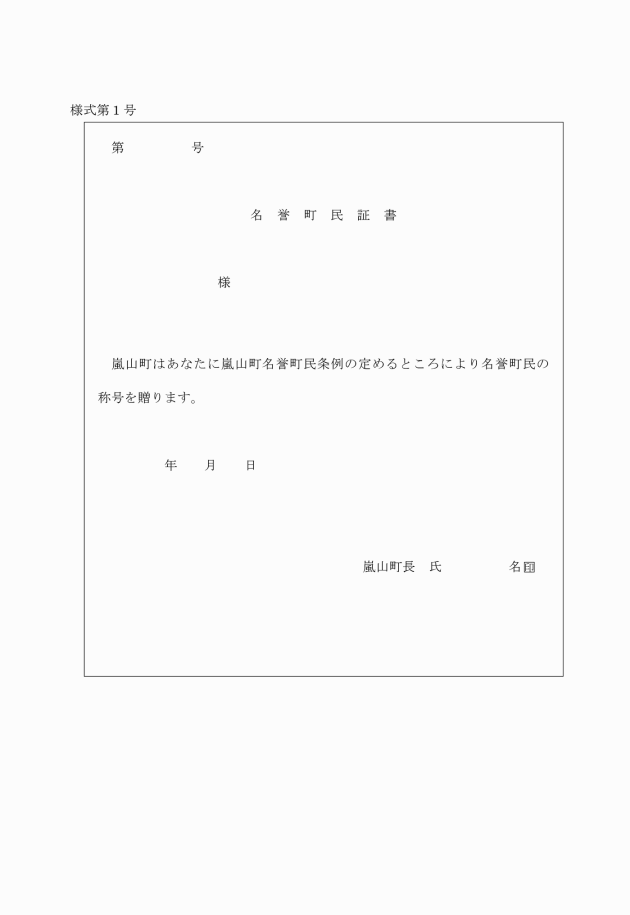 様式第１号

第　　　　　号

名　誉　町　民　証　書

様

嵐山町はあなたに嵐山町名誉町民条例の定めるところにより名誉町民の称号を贈ります。

年　　月　　日

嵐山町長　氏　　　　　名印